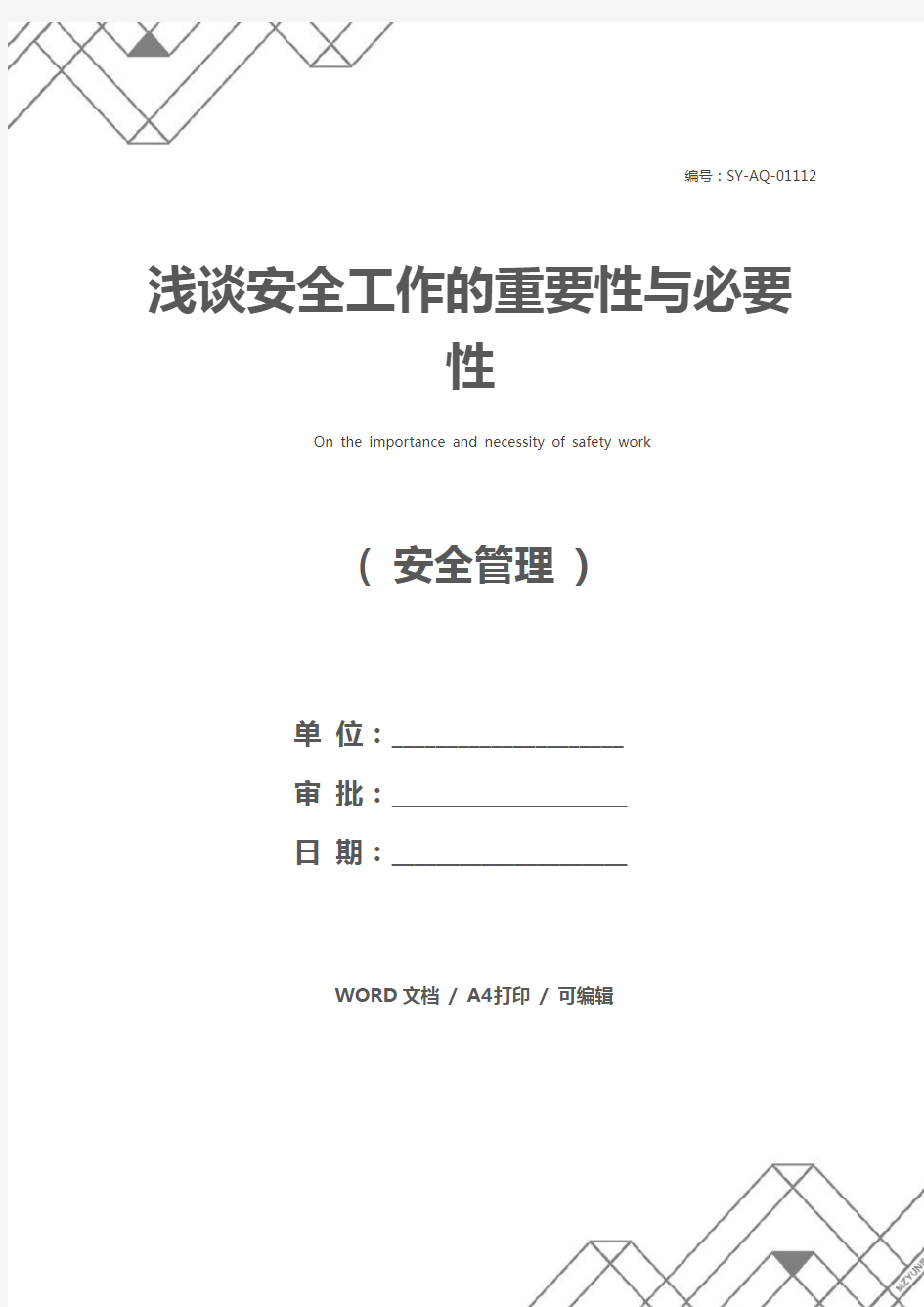 编号：SY-AQ-01112

浅谈安全工作的重要性与必要性

On the importance and necessity of safety work

（ 安全管理 ）

单 位：____________________

审 批：____________________

日 期：____________________

WORD 文档 / A4打印 / 可编辑

MZYUNP